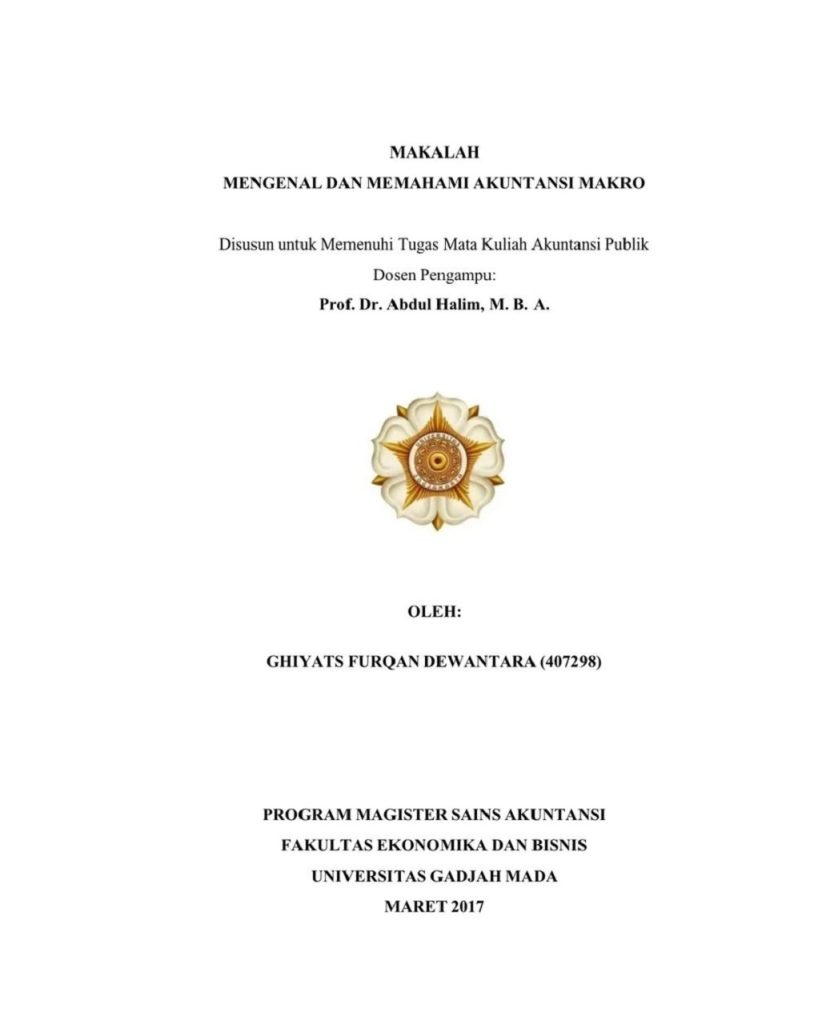 MAKALAH
MENGENAL DAN MEMAHAMI AKUNTANSI MAKRO

Disusun untuk Memenuhi Tugas Mata Kuliah Akuntansi Publik
Dosen Pengampu:
Prof. Dr. Abdul Halim, M. B. A.

OLEH:

GHIYATS FURQAN DEWANTARA (407298)

PROGRAM MAGISTER SAINS AKUNTANSI
FAKULTAS EKONOMIKA DAN BISNIS
UNIVERSITAS GADJAH MADA
MARET 2017